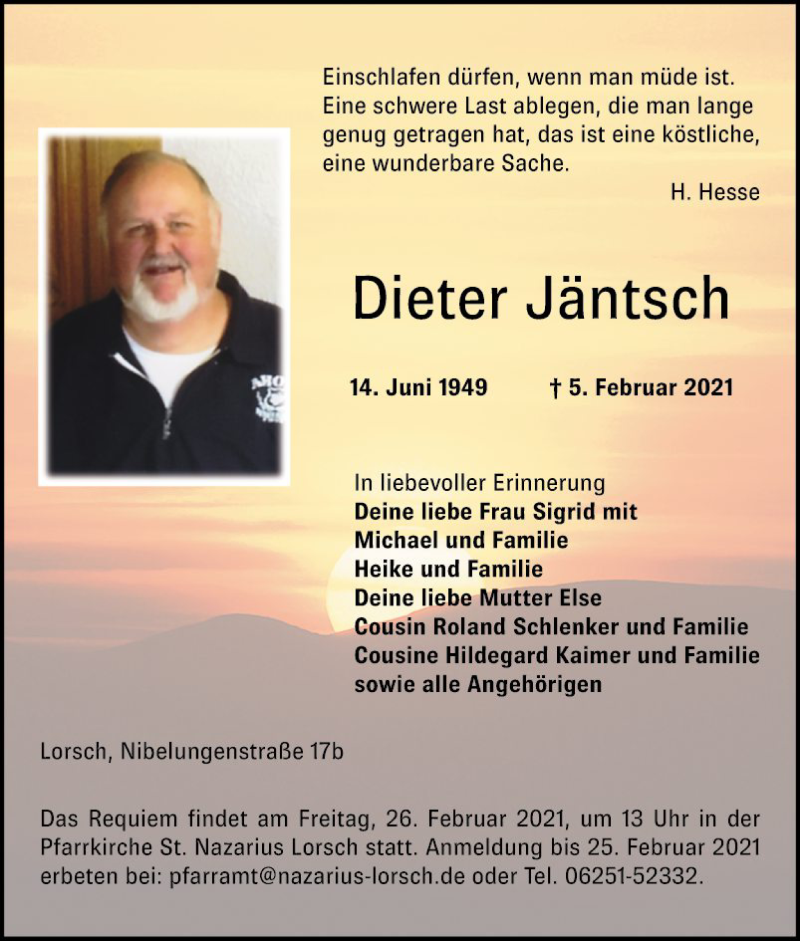 Einschlafen dürfen, wenn man müde ist. Eine schwere Last ablegen, die man lange genug getragen hat, das ist eine köstliche, eine wunderbare Sache.

H. Hesse

Dieter Jäntsch

14. Juni 1949 † 5. Februar 2021

In liebevoller Erinnerung
Deine liebe Frau Sigrid mit
Michael und Familie
Heike und Familie
Deine liebe Mutter Else
Cousin Roland Schlenker und Familie
Cousine Hildegard Kaimer und Familie
sowie alle Angehörigen

Lorsch, Nibelungenstraße 17b

Das Requiem findet am Freitag, 26. Februar 2021, um 13 Uhr in der Pfarrkirche St. Nazarius Lorsch statt. Anmeldung bis 25. Februar 2021 erbeten bei: pfarramt@nazarius-lorsch.de oder Tel. 06251-52332.